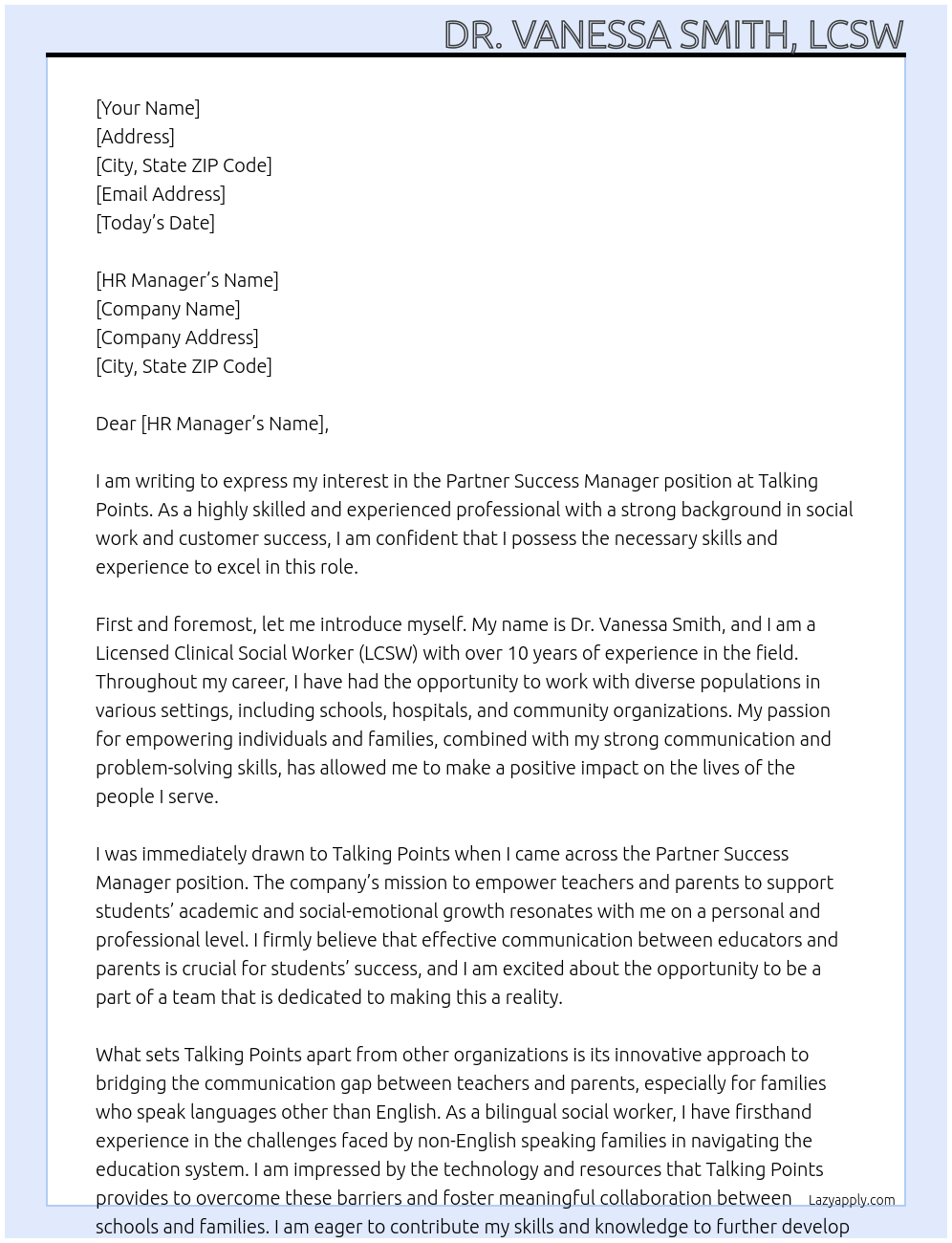 DR. VANESSA SMITH, LCSW

[Your Name]
[Address]
[City, State ZIP Code]
[Email Address]
[Today's Date]

[HR Manager's Name]
[Company Name]
[Company Address]
[City, State ZIP Code]

Dear [HR Manager's Name],

I am writing to express my interest in the Partner Success Manager position at Talking Points. As a highly skilled and experienced professional with a strong background in social work and customer success, I am confident that I possess the necessary skills and experience to excel in this role.

First and foremost, let me introduce myself. My name is Dr. Vanessa Smith, and I am a Licensed Clinical Social Worker (LCSW) with over 10 years of experience in the field. Throughout my career, I have had the opportunity to work with diverse populations in various settings, including schools, hospitals, and community organizations. My passion for empowering individuals and families, combined with my strong communication and problem-solving skills, has allowed me to make a positive impact on the lives of the people I serve.

I was immediately drawn to Talking Points when I came across the Partner Success Manager position. The company's mission to empower teachers and parents to support students' academic and social-emotional growth resonates with me on a personal and professional level. I firmly believe that effective communication between educators and parents is crucial for students' success, and I am excited about the opportunity to be a part of a team that is dedicated to making this a reality.

What sets Talking Points apart from other organizations is its innovative approach to bridging the communication gap between teachers and parents, especially for families who speak languages other than English. As a bilingual social worker, I have firsthand experience in the challenges faced by non-English speaking families in navigating the education system. I am impressed by the technology and resources that Talking Points provides to overcome these barriers and foster meaningful collaboration between schools and families. I am eager to contribute my skills and knowledge to further develop

Lazyapply.com